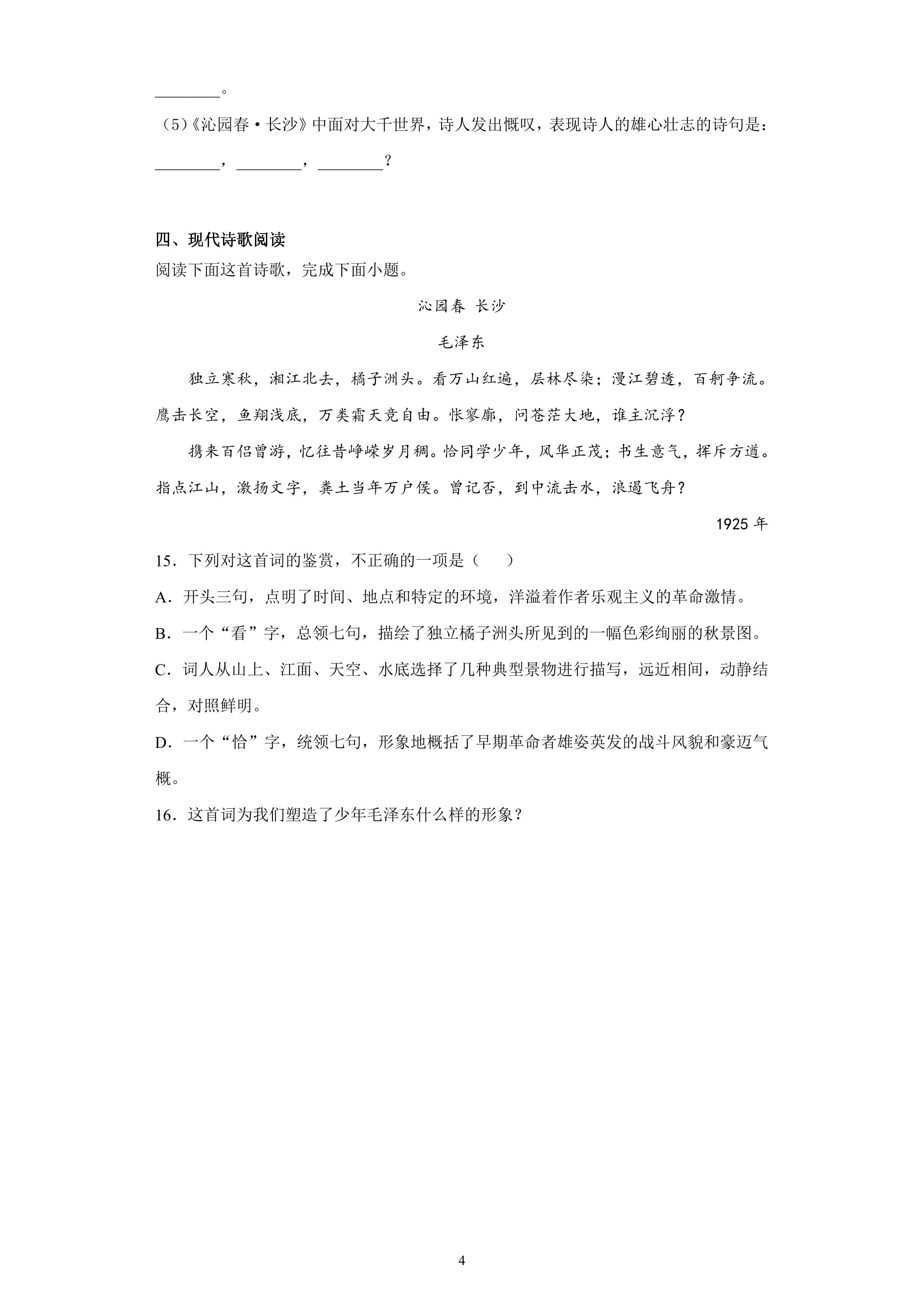 ____。

(5)《沁园春·长沙》中面对大千世界，诗人发出慨叹，表现诗人的雄心壮志的诗句是：____，____，____？

四、现代诗歌阅读

阅读下面这首诗歌，完成下面小题。

沁园春 长沙

毛泽东

独立寒秋，湘江北去，橘子洲头。看万山红遍，层林尽染；漫江碧透，百舸争流。鹰击长空，鱼翔浅底，万类霜天竞自由。怅寥廓，问苍茫大地，谁主沉浮？

携来百侣曾游，忆往昔峥嵘岁月稠。恰同学少年，风华正茂；书生意气，挥斥方遒。指点江山，激扬文字，粪土当年万户侯。曾记否，到中流击水，浪遏飞舟？

1925年

15．下列对这首词的鉴赏，不正确的一项是（ ）

A．开头三句，点明了时间、地点和特定的环境，洋溢着作者乐观主义的革命激情。

B．一个“看”字，总领七句，描绘了独立橘子洲头所见到的一幅色彩绚丽的秋景图。

C．词人从山上、江面、天空、水底选择了几种典型景物进行描写，远近相间，动静结合，对照鲜明。

D．一个“恰”字，统领七句，形象地概括了早期革命者雄姿英发的战斗风貌和豪迈气概。

16．这首词为我们塑造了少年毛泽东什么样的形象？

4